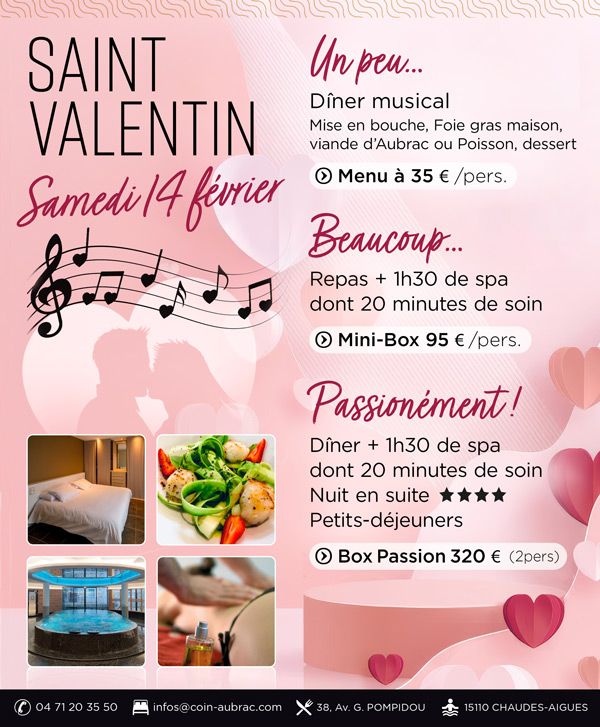 SAINT VALENTIN

Samedi 14 février

Un peu...

Dîner musical

Mise en bouche, Foie gras maison, viande d'Aubrac ou Poisson, dessert

Menu à 35 € /pers.

Beaucoup...

Repas + 1h30 de spa dont 20 minutes de soin

Mini-Box 95 € /pers.

Passionément !

Dîner + 1h30 de spa dont 20 minutes de soin

Nuit en suite ★★★★

Petits-déjeuners

Box Passion 320 € (2pers)

04 71 20 35 50 infos@coin-aubrac.com 38, Av. G. POMPIDOU 15110 CHAUDES-AIGUES